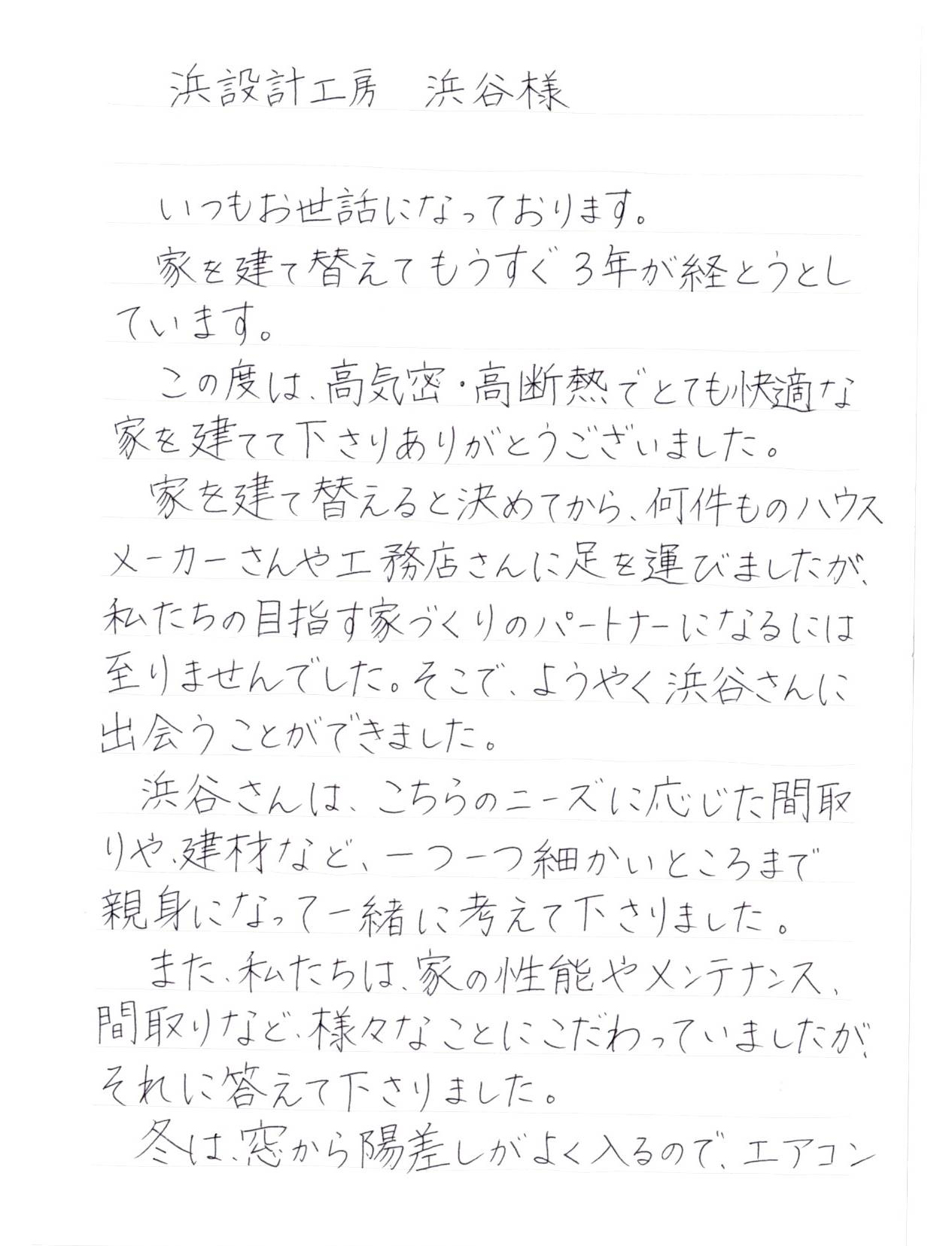 浜設計工房　浜谷様

いつもお世話になっております。

家を建て替えてもうすぐ3年が経とうとしています。

この度は、高気密・高断熱でとても快適な家を建てて下さりありがとうございました。

家を建て替えると決めてから、何件ものハウスメーカーさんや工務店さんに足を運びましたが、私たちの目指す家づくりのパートナーになるには至りませんでした。そこで、ようやく浜谷さんに出会うことができました。

浜谷さんは、こちらのニーズに応じた間取りや、建材など、一つ一つ細かいところまで親身になって一緒に考えて下さりました。

また、私たちは、家の性能やメンテナンス、間取りなど、様々なことにこだわっていましたが、それに答えて下さりました。

冬は、窓から陽差しがよく入るので、エアコン